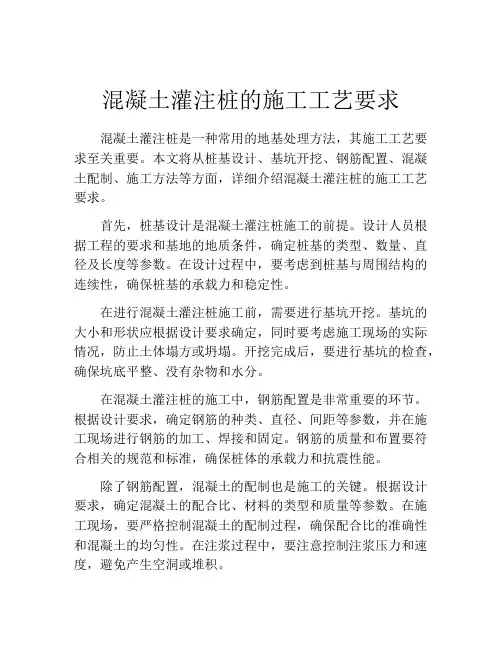 混凝土灌注桩的施工工艺要求

混凝土灌注桩是一种常用的地基处理方法，其施工工艺要求至关重要。本文将从桩基设计、基坑开挖、钢筋配置、混凝土配制、施工方法等方面，详细介绍混凝土灌注桩的施工工艺要求。

首先，桩基设计是混凝土灌注桩施工的前提。设计人员根据工程的要求和基地的地质条件，确定桩基的类型、数量、直径及长度等参数。在设计过程中，要考虑到桩基与周围结构的连续性，确保桩基的承载力和稳定性。

在进行混凝土灌注桩施工前，需要进行基坑开挖。基坑的大小和形状应根据设计要求确定，同时要考虑施工现场的实际情况，防止土体塌方或坍塌。开挖完成后，要进行基坑的检查，确保坑底平整、没有杂物和水分。

在混凝土灌注桩的施工中，钢筋配置是非常重要的环节。根据设计要求，确定钢筋的种类、直径、间距等参数，并在施工现场进行钢筋的加工、焊接和固定。钢筋的质量和布置要符合相关的规范和标准，确保桩体的承载力和抗震性能。

除了钢筋配置，混凝土的配制也是施工的关键。根据设计要求，确定混凝土的配合比、材料的类型和质量等参数。在施工现场，要严格控制混凝土的配制过程，确保配合比的准确性和混凝土的均匀性。在注浆过程中，要注意控制注浆压力和速度，避免产生空洞或堆积。